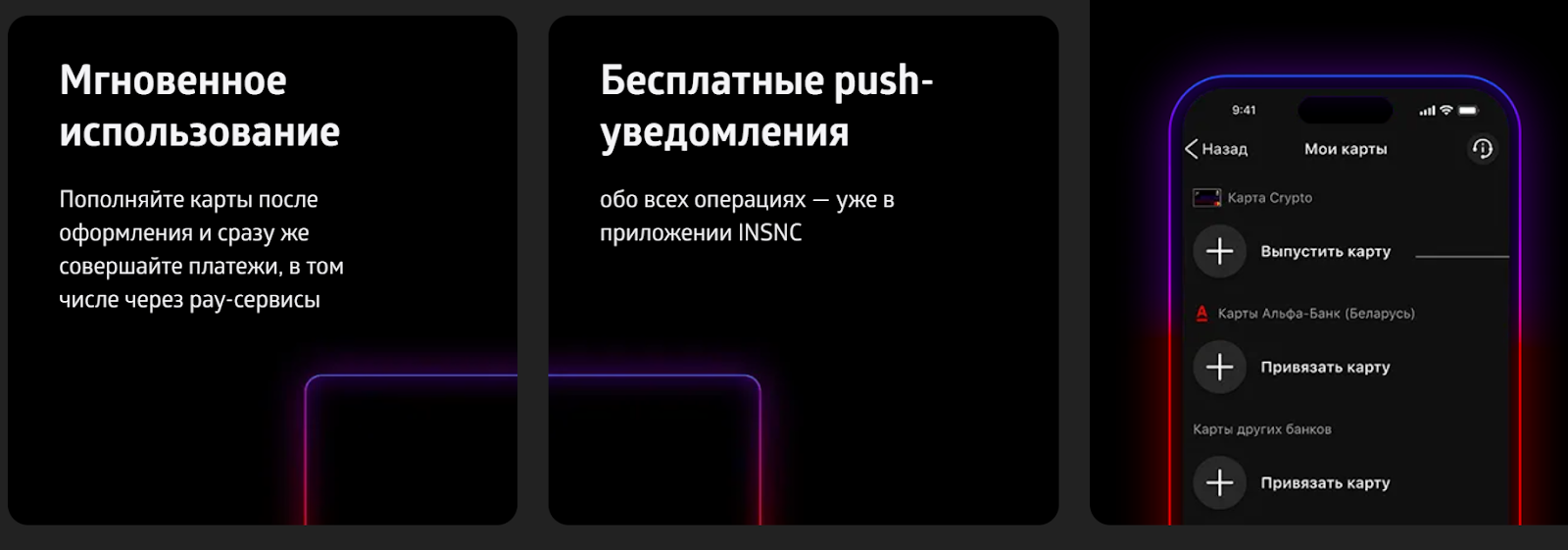 Мгновенное использование

Пополняйте карты после оформления и сразу же совершайте платежи, в том числе через pay-сервисы

Бесплатные push-уведомления

обо всех операциях — уже в приложении INSNC

9:41

Назад

Мои карты

Карта Crypto

Выпустить карту

Карты Альфа-Банк (Беларусь)

Привязать карту

Карты других банков

Привязать карту